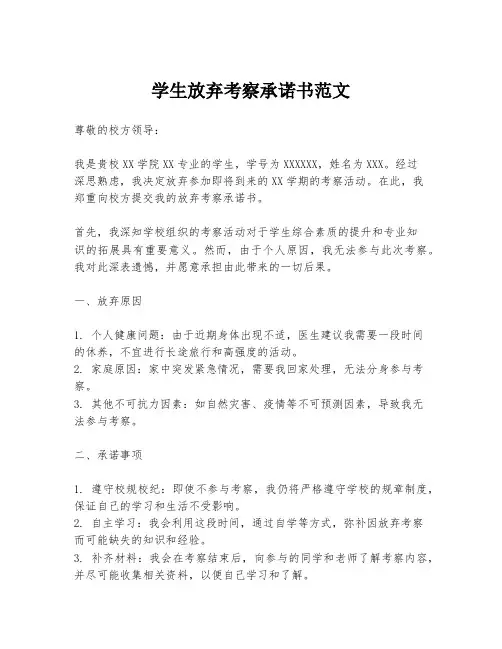 学生放弃考察承诺书范文

尊敬的校方领导：

我是贵校XX学院XX专业的学生，学号为XXXXXX，姓名为XXX。经过深思熟虑，我决定放弃参加即将到来的XX学期的考察活动。在此，我郑重向校方提交我的放弃考察承诺书。

首先，我深知学校组织的考察活动对于学生综合素质的提升和专业知识的拓展具有重要意义。然而，由于个人原因，我无法参与此次考察。我对此深表遗憾，并愿意承担由此带来的一切后果。

一、放弃原因

1. 个人健康问题：由于近期身体出现不适，医生建议我需要一段时间的休养，不宜进行长途旅行和高强度的活动。
2. 家庭原因：家中突发紧急情况，需要我回家处理，无法分身参与考察。
3. 其他不可抗力因素：如自然灾害、疫情等不可预测因素，导致我无法参与考察。

二、承诺事项

1. 遵守校规校纪：即使不参与考察，我仍将严格遵守学校的规章制度，保证自己的学习和生活不受影响。
2. 自主学习：我会利用这段时间，通过自学等方式，弥补因放弃考察而可能缺失的知识和经验。
3. 补齐材料：我会在考察结束后，向参与的同学和老师了解考察内容，并尽可能收集相关资料，以便自己学习和了解。